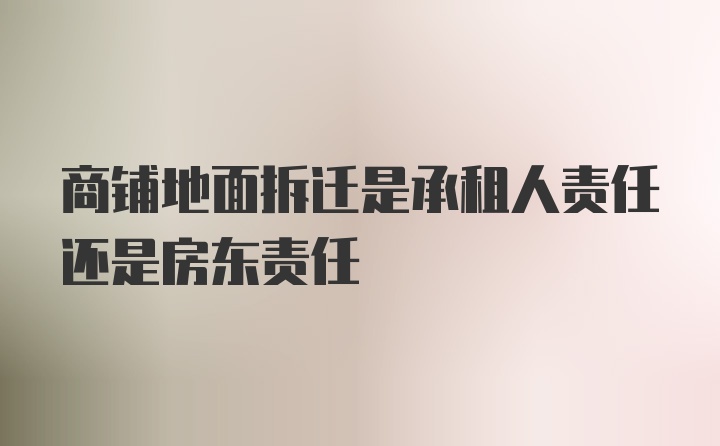 商铺地面拆迁是承租人责任还是房东责任